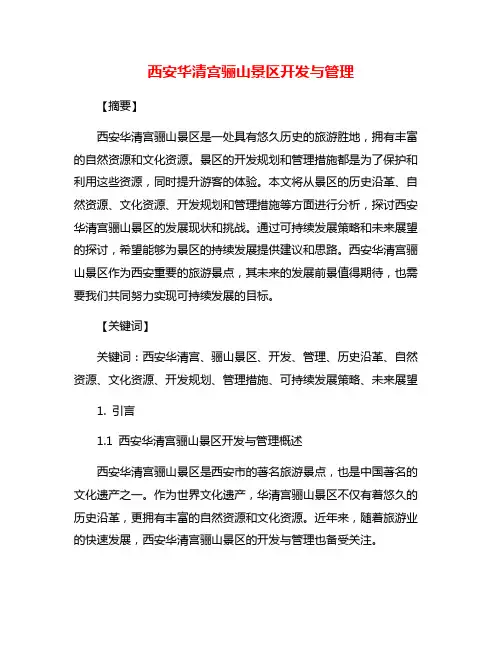 西安华清宫骊山景区开发与管理

【摘要】

西安华清宫骊山景区是一处具有悠久历史的旅游胜地，拥有丰富的自然资源和文化资源。景区的开发规划和管理措施都是为了保护和利用这些资源，同时提升游客的体验。本文将从景区的历史沿革、自然资源、文化资源、开发规划和管理措施等方面进行分析，探讨西安华清宫骊山景区的发展现状和挑战。通过可持续发展策略和未来展望的探讨，希望能够为景区的持续发展提供建议和思路。西安华清宫骊山景区作为西安重要的旅游景点，其未来的发展前景值得期待，也需要我们共同努力实现可持续发展的目标。

【关键词】

关键词：西安华清宫、骊山景区、开发、管理、历史沿革、自然资源、文化资源、开发规划、管理措施、可持续发展策略、未来展望

1. 引言

1.1 西安华清宫骊山景区开发与管理概述

西安华清宫骊山景区是西安市的著名旅游景点，也是中国著名的文化遗产之一。作为世界文化遗产，华清宫骊山景区不仅有着悠久的历史沿革，更拥有丰富的自然资源和文化资源。近年来，随着旅游业的快速发展，西安华清宫骊山景区的开发与管理也备受关注。